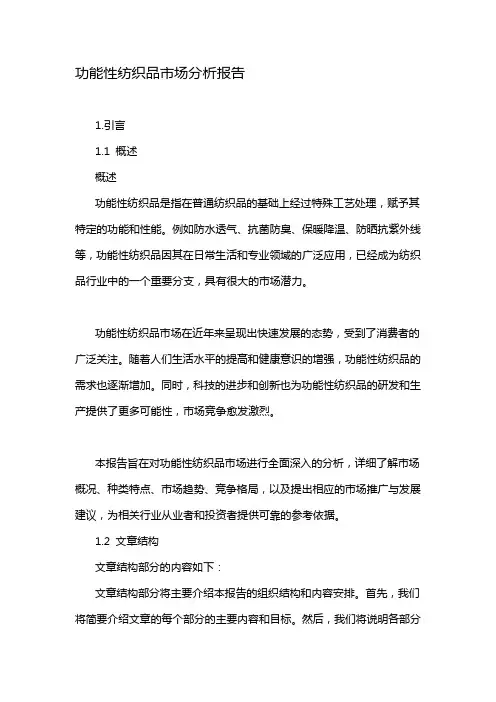 功能性纺织品市场分析报告

1.引言

1.1 概述

概述

功能性纺织品是指在普通纺织品的基础上经过特殊工艺处理，赋予其特定的功能和性能。例如防水透气、抗菌防臭、保暖降温、防晒抗紫外线等，功能性纺织品因其在日常生活和专业领域的广泛应用，已经成为纺织品行业中的一个重要分支，具有很大的市场潜力。

功能性纺织品市场在近年来呈现出快速发展的态势，受到了消费者的广泛关注。随着人们生活水平的提高和健康意识的增强，功能性纺织品的需求也逐渐增加。同时，科技的进步和创新也为功能性纺织品的研发和生产提供了更多可能性，市场竞争愈发激烈。

本报告旨在对功能性纺织品市场进行全面深入的分析，详细了解市场概况、种类特点、市场趋势、竞争格局，以及提出相应的市场推广与发展建议，为相关行业从业者和投资者提供可靠的参考依据。

1.2 文章结构

文章结构部分的内容如下：

文章结构部分将主要介绍本报告的组织结构和内容安排。首先，我们将简要介绍文章的每个部分的主要内容和目标。然后，我们将说明各部分